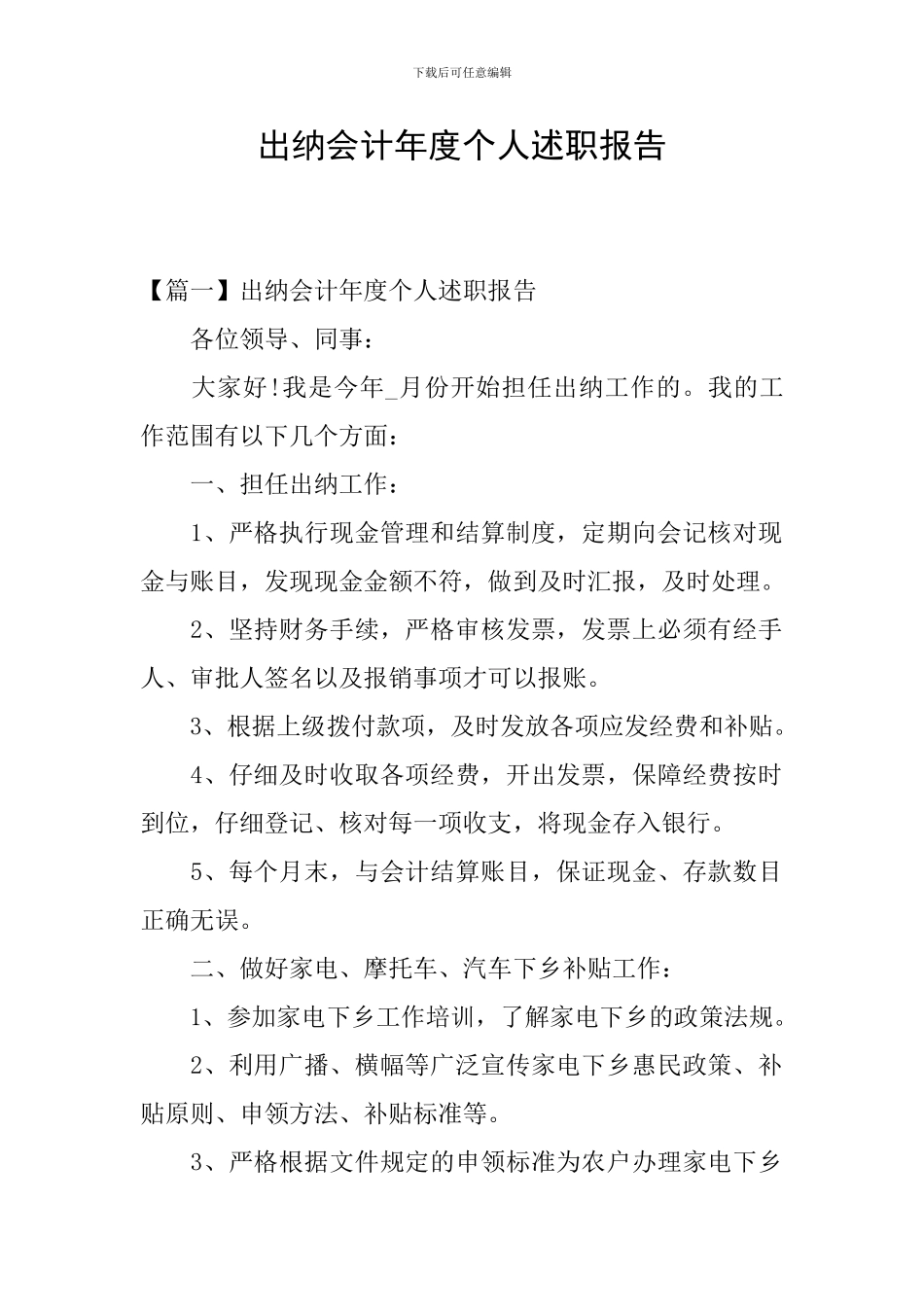 下载后可任意编辑

出纳会计年度个人述职报告

【篇一】出纳会计年度个人述职报告

各位领导、同事：

大家好!我是今年_月份开始担任出纳工作的。我的工作范围有以下几个方面：

一、担任出纳工作：

1、严格执行现金管理和结算制度，定期向会记核对现金与账目，发现现金金额不符，做到及时汇报，及时处理。

2、坚持财务手续，严格审核发票，发票上必须有经手人、审批人签名以及报销事项才可以报账。

3、根据上级拨付款项，及时发放各项应发经费和补贴。

4、仔细及时收取各项经费，开出发票，保障经费按时到位，仔细登记、核对每一项收支，将现金存入银行。

5、每个月末，与会计结算账目，保证现金、存款数目正确无误。

二、做好家电、摩托车、汽车下乡补贴工作：

1、参加家电下乡工作培训，了解家电下乡的政策法规。

2、利用广播、横幅等广泛宣传家电下乡惠民政策、补贴原则、申领方法、补贴标准等。

3、严格根据文件规定的申领标准为农户办理家电下乡